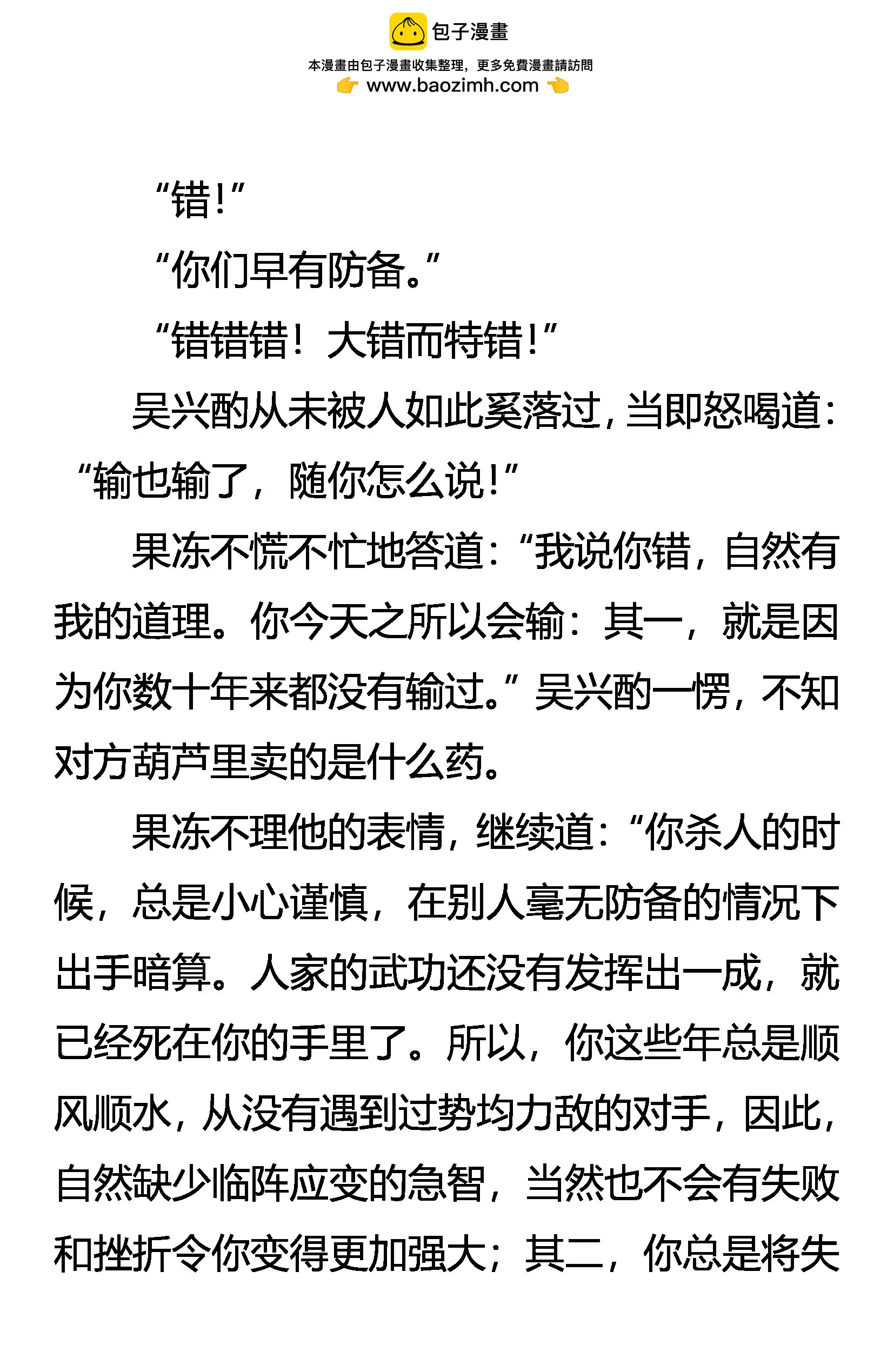 包子漫畫
本漫畫由包子漫畫收集整理，更多免費漫畫請訪問
www.baozimh.com

“错!”

“你们早有防备。”

“错错错！大错而特错!”

吴兴酌从未被人如此奚落过，当即怒喝道：“输也输了，随你怎么说!”

果冻不慌不忙地答道：“我说你错，自然有我的道理。你今天之所以会输：其一，就是因为你数十年来都没有输过。”吴兴酌一愣，不知对方葫芦里卖的是什么药。

果冻不理他的表情，继续道：“你杀人的时候，总是小心谨慎，在别人毫无防备的情况下出手暗算。人家的武功还没有发挥出一成，就已经死在你的手里了。所以，你这些年总是顺风顺水，从没有遇到过势均力敌的对手，因此，自然缺少临阵应变的急智，当然也不会有失败和挫折令你变得更加强大；其二，你总是将失